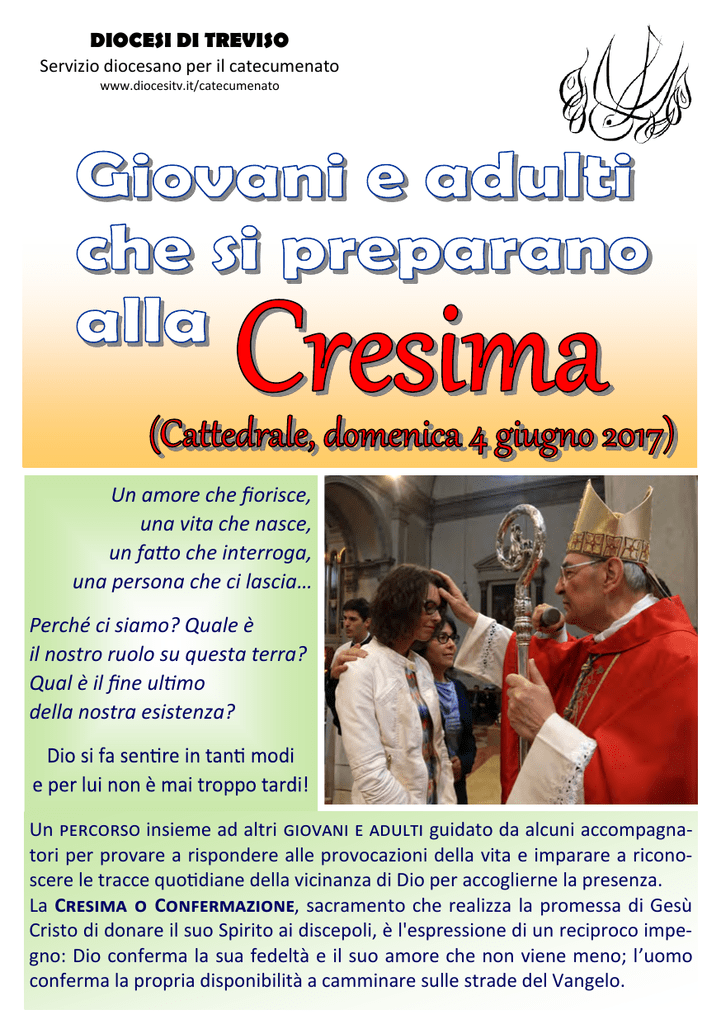 DIOCESI DI TREVISO
Servizio diocesano per il catecumenato
www.diocesitv.it/catecumenato

Giovani e adulti
che si preparano
alla Cresima

(Cattedrale, domenica 4 giugno 2017)

Un amore che fiorisce,
una vita che nasce,
un fatto che interroga,
una persona che ci lascia...

Perché ci siamo? Quale è
il nostro ruolo su questa terra?
Qual è il fine ultimo
della nostra esistenza?

Dio si fa sentire in tanti modi
e per lui non è mai troppo tardi!

Un PERCORSO insieme ad altri GIOVANI E ADULTI guidato da alcuni accompagnatori per provare a rispondere alle provocazioni della vita e imparare a riconoscere le tracce quotidiane della vicinanza di Dio per accoglierne la presenza.

La CRESIMA O CONFERMAZIONE, sacramento che realizza la promessa di Gesù Cristo di donare il suo Spirito ai discepoli, è l'espressione di un reciproco impegno: Dio conferma la sua fedeltà e il suo amore che non viene meno; l'uomo conferma la propria disponibilità a camminare sulle strade del Vangelo.